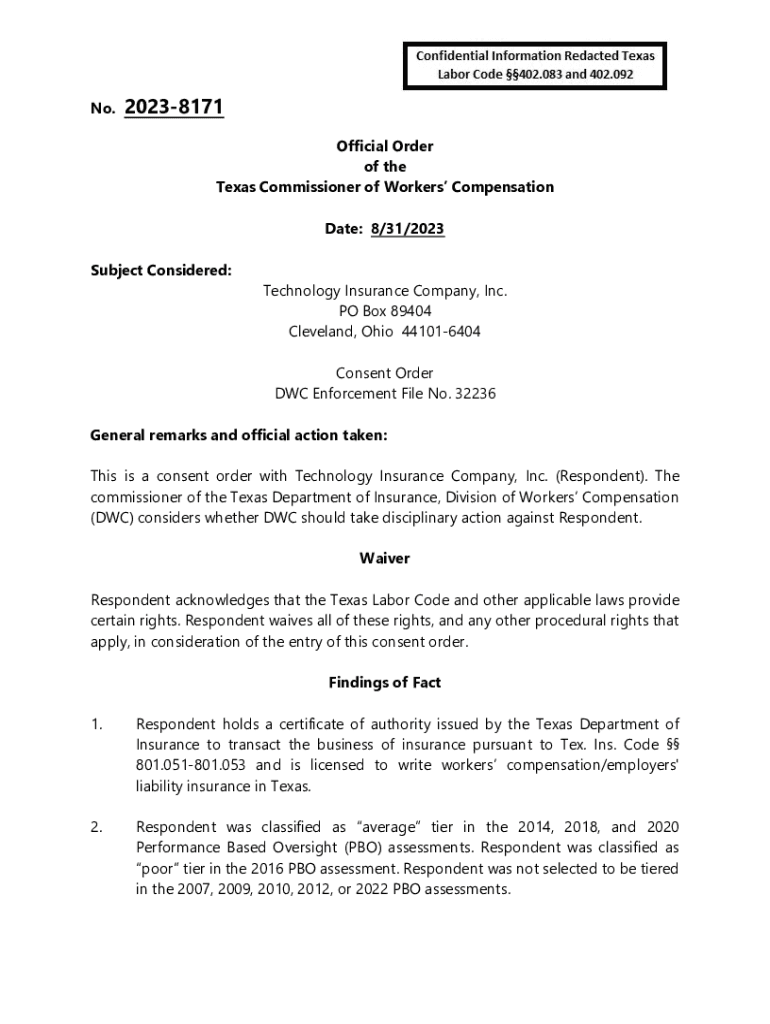 Confidential Information Redacted Texas Labor Code §§402.083 and 402.092

No. 2023-8171

Official Order
of the
Texas Commissioner of Workers' Compensation

Date: 8/31/2023

Subject Considered:

Technology Insurance Company, Inc.
PO Box 89404
Cleveland, Ohio 44101-6404

Consent Order
DWC Enforcement File No. 32236

General remarks and official action taken:

This is a consent order with Technology Insurance Company, Inc. (Respondent). The commissioner of the Texas Department of Insurance, Division of Workers' Compensation (DWC) considers whether DWC should take disciplinary action against Respondent.

Waiver

Respondent acknowledges that the Texas Labor Code and other applicable laws provide certain rights. Respondent waives all of these rights, and any other procedural rights that apply, in consideration of the entry of this consent order.

Findings of Fact

1. Respondent holds a certificate of authority issued by the Texas Department of Insurance to transact the business of insurance pursuant to Tex. Ins. Code §§ 801.051-801.053 and is licensed to write workers' compensation/employers' liability insurance in Texas.

2. Respondent was classified as "average" tier in the 2014, 2018, and 2020 Performance Based Oversight (PBO) assessments. Respondent was classified as "poor" tier in the 2016 PBO assessment. Respondent was not selected to be tiered in the 2007, 2009, 2010, 2012, or 2022 PBO assessments.